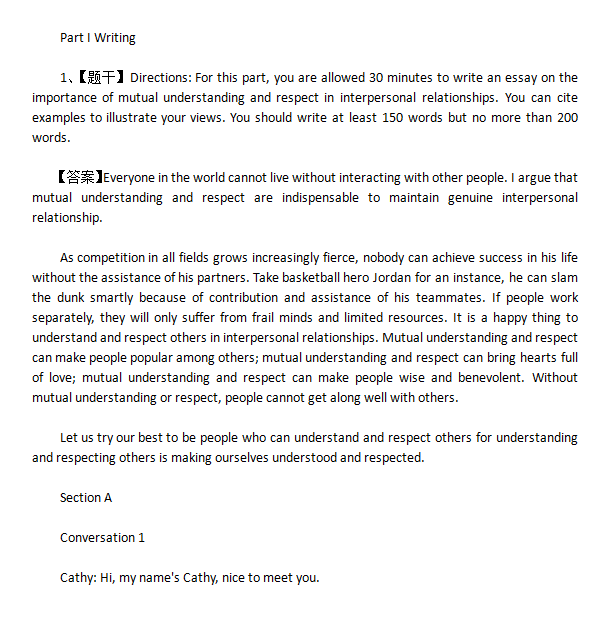 Part I Writing

1、【题干】Directions: For this part, you are allowed 30 minutes to write an essay on the importance of mutual understanding and respect in interpersonal relationships. You can cite examples to illustrate your views. You should write at least 150 words but no more than 200 words.

【答案】Everyone in the world cannot live without interacting with other people. I argue that mutual understanding and respect are indispensable to maintain genuine interpersonal relationship.

As competition in all fields grows increasingly fierce, nobody can achieve success in his life without the assistance of his partners. Take basketball hero Jordan for an instance, he can slam the dunk smartly because of contribution and assistance of his teammates. If people work separately, they will only suffer from frail minds and limited resources. It is a happy thing to understand and respect others in interpersonal relationships. Mutual understanding and respect can make people popular among others; mutual understanding and respect can bring hearts full of love; mutual understanding and respect can make people wise and benevolent. Without mutual understanding or respect, people cannot get along well with others.

Let us try our best to be people who can understand and respect others for understanding and respecting others is making ourselves understood and respected.

Section A

Conversation 1

Cathy: Hi, my name's Cathy, nice to meet you.